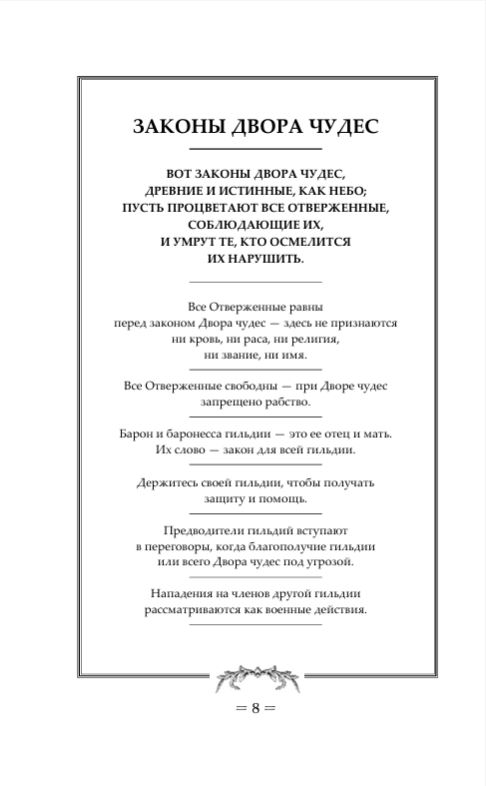 ЗАКОНЫ ДВОРА ЧУДЕС

ВОТ ЗАКОНЫ ДВОРА ЧУДЕС, ДРЕВНИЕ И ИСТИННЫЕ, КАК НЕБО; ПУСТЬ ПРОЦВЕТАЮТ ВСЕ ОТВЕРЖЕННЫЕ, СОБЛЮДАЮЩИЕ ИХ, И УМРУТ ТЕ, КТО ОСМЕЛИТСЯ ИХ НАРУШИТЬ.

Все Отверженные равны перед законом Двора чудес — здесь не признаются ни кровь, ни раса, ни религия, ни звание, ни имя.

Все Отверженные свободны — при Дворе чудес запрещено рабство.

Барон и баронесса гильдии — это ее отец и мать. Их слово — закон для всей гильдии.

Держитесь своей гильдии, чтобы получать защиту и помощь.

Предводители гильдий вступают в переговоры, когда благополучие гильдии или всего Двора чудес под угрозой.

Нападения на членов другой гильдии рассматриваются как военные действия.

= 8 =